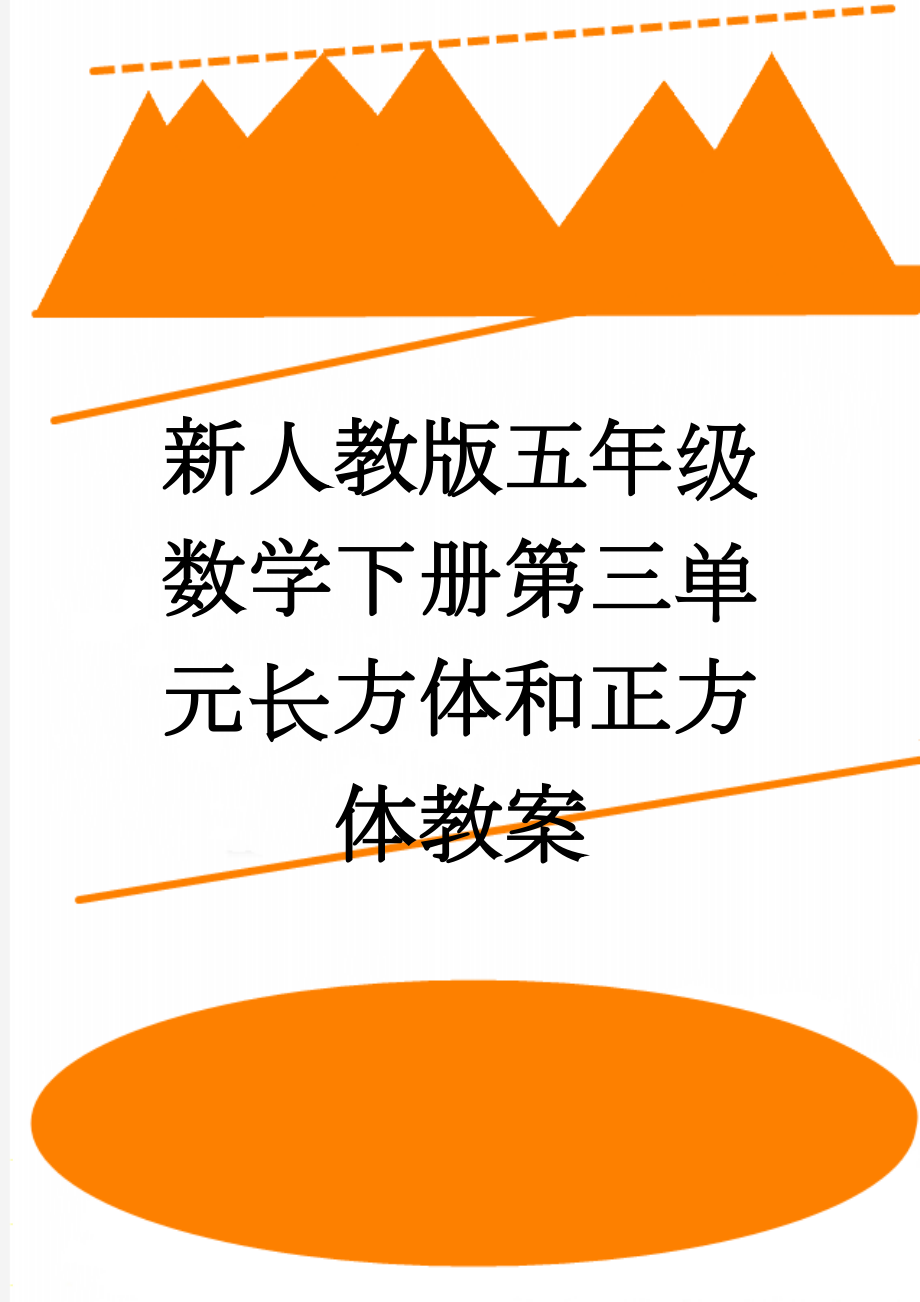 新人教版五年级数学下册第三单元长方体和正方体教案